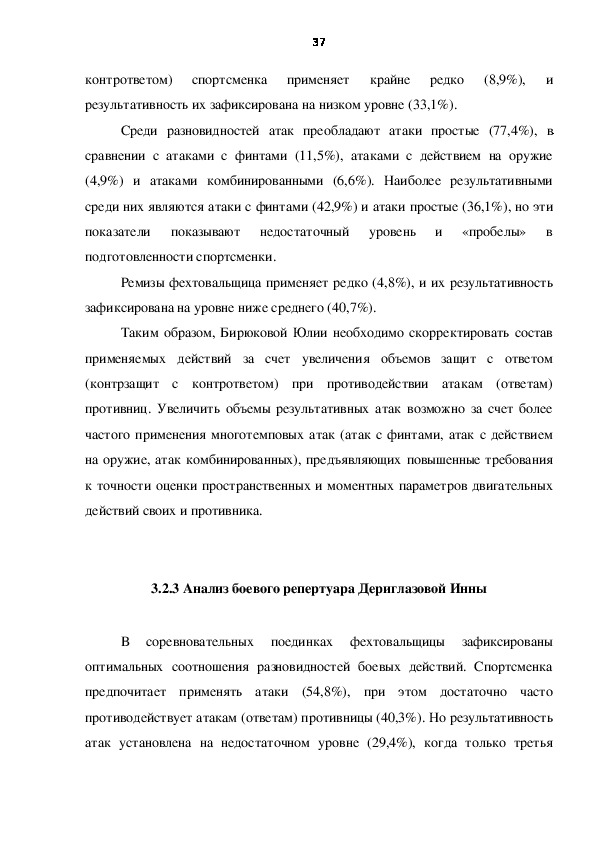 37

контрответом) спортсменка применяет крайне редко (8,9%), и результативность их зафиксирована на низком уровне (33,1%).

Среди разновидностей атак преобладают атаки простые (77,4%), в сравнении с атаками с финтами (11,5%), атаками с действием на оружие (4,9%) и атаками комбинированными (6,6%). Наиболее результативными среди них являются атаки с финтами (42,9%) и атаки простые (36,1%), но эти показатели показывают недостаточный уровень и «пробелы» в подготовленности спортсменки.

Ремизы фехтовальщица применяет редко (4,8%), и их результативность зафиксирована на уровне ниже среднего (40,7%).

Таким образом, Бирюковой Юлии необходимо скорректировать состав применяемых действий за счет увеличения объемов защит с ответом (контрзащит с контрответом) при противодействии атакам (ответам) противниц. Увеличить объемы результативных атак возможно за счет более частого применения многотемповых атак (атак с финтами, атак с действием на оружие, атак комбинированных), предъявляющих повышенные требования к точности оценки пространственных и моментных параметров двигательных действий своих и противника.

3.2.3 Анализ боевого репертуара Дериглазовой Инны

В соревновательных поединках фехтовальщицы зафиксированы оптимальных соотношения разновидностей боевых действий. Спортсменка предпочитает применять атаки (54,8%), при этом достаточно часто противодействует атакам (ответам) противницы (40,3%). Но результативность атак установлена на недостаточном уровне (29,4%), когда только третья